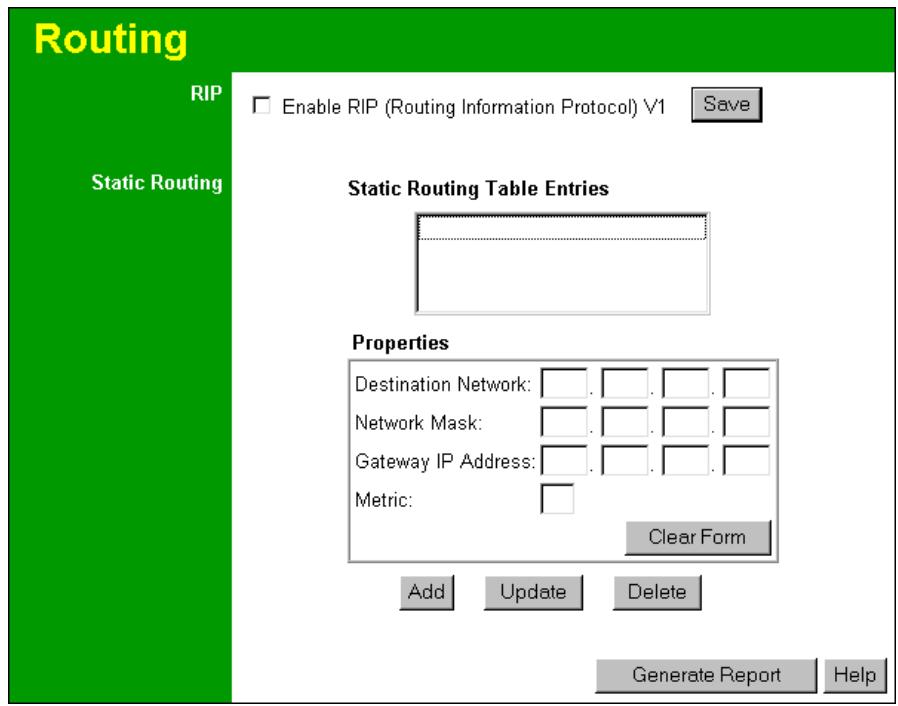 Routing

RIP

Enable RIP (Routing Information Protocol) V1

Save

Static Routing

Static Routing Table Entries

Properties

Destination Network: . . .

Network Mask: . . .

Gateway IP Address: . . .

Metric:

Clear Form

Add

Update

Delete

Generate Report

Help